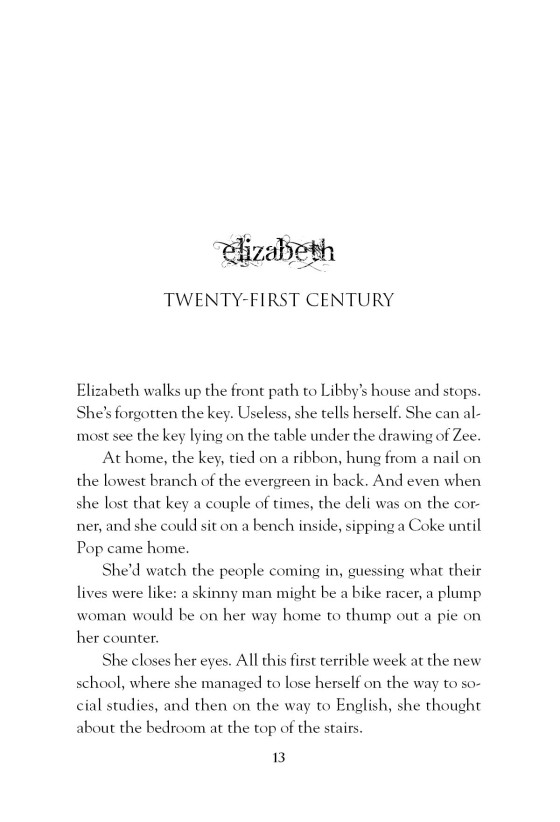 elizabeth

TWENTY-FIRST CENTURY

Elizabeth walks up the front path to Libby's house and stops. She's forgotten the key. Useless, she tells herself. She can almost see the key lying on the table under the drawing of Zee.

At home, the key, tied on a ribbon, hung from a nail on the lowest branch of the evergreen in back. And even when she lost that key a couple of times, the deli was on the corner, and she could sit on a bench inside, sipping a Coke until Pop came home.

She'd watch the people coming in, guessing what their lives were like: a skinny man might be a bike racer, a plump woman would be on her way home to thump out a pie on her counter.

She closes her eyes. All this first terrible week at the new school, where she managed to lose herself on the way to social studies, and then on the way to English, she thought about the bedroom at the top of the stairs.

13